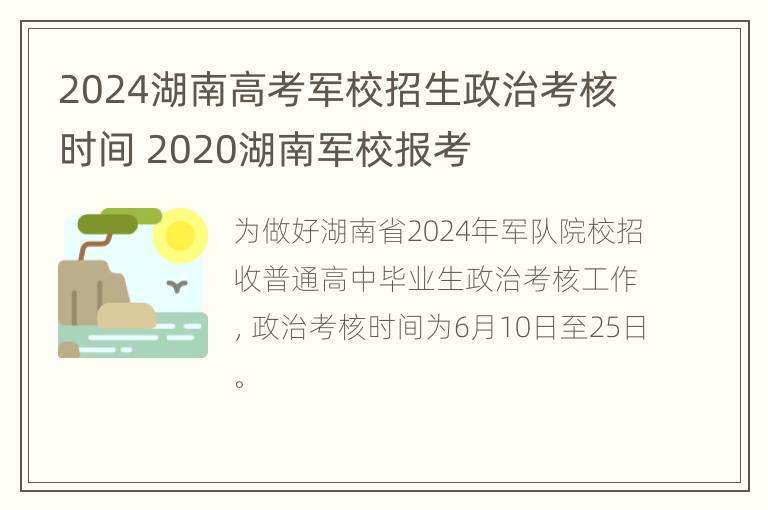 2024湖南高考军校招生政治考核时间 2020湖南军校报考

为做好湖南省2024年军队院校招收普通高中毕业生政治考核工作，政治考核时间为6月10日至25日。